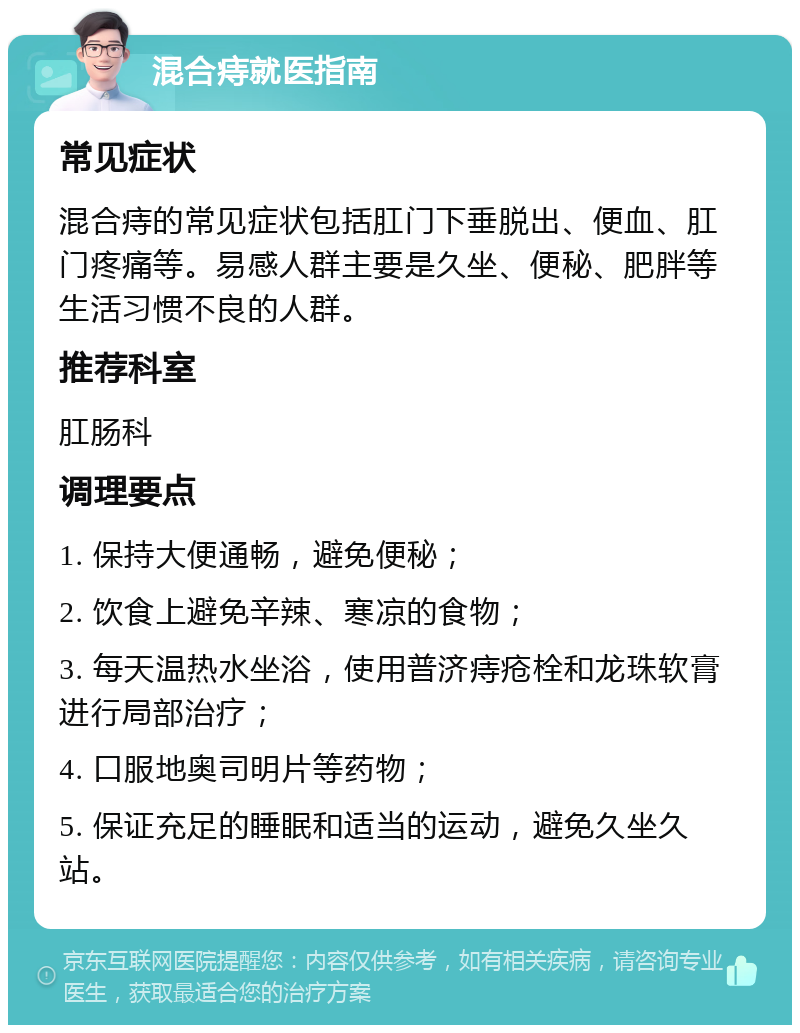 混合痔就医指南

常见症状

混合痔的常见症状包括肛门下垂脱出、便血、肛门疼痛等。易感人群主要是久坐、便秘、肥胖等生活习惯不良的人群。

推荐科室

肛肠科

调理要点

1. 保持大便通畅，避免便秘；

2. 饮食上避免辛辣、寒凉的食物；

3. 每天温热水坐浴，使用普济痔疮栓和龙珠软膏进行局部治疗；

4. 口服地奥司明片等药物；

5. 保证充足的睡眠和适当的运动，避免久坐久站。

京东互联网医院提醒您：内容仅供参考，如有相关疾病，请咨询专业医生，获取最适合您的治疗方案